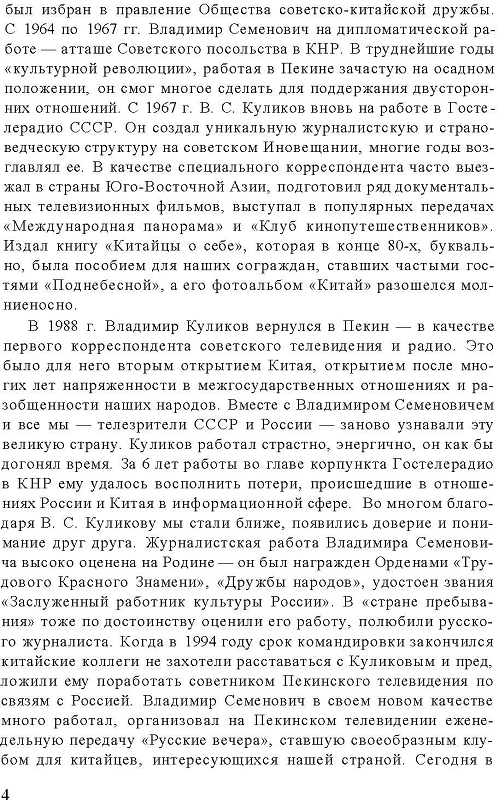 был избран в правление Общества советско-китайской дружбы. С 1964 по 1967 гг. Владимир Семенович на дипломатической работе — атташе Советского посольства в КНР. В труднейшие годы «культурной революции», работая в Пекине зачастую на осадном положении, он смог многое сделать для поддержания двусторонних отношений. С 1967 г. В. С. Куликов вновь на работе в Гостелерадио СССР. Он создал уникальную журналистскую и страноведческую структуру на советском Иновещании, многие годы возглавлял ее. В качестве специального корреспондента часто выезжал в страны Юго-Восточной Азии, подготовил ряд документальных телевизионных фильмов, выступал в популярных передачах «Международная панорама» и «Клуб кинопутешественников». Издал книгу «Китайцы о себе», которая в конце 80-х, буквально, была пособием для наших сограждан, ставших частыми гостями «Поднебесной», а его фотоальбом «Китай» разошелся молниеносно.

В 1988 г. Владимир Куликов вернулся в Пекин — в качестве первого корреспондента советского телевидения и радио. Это было для него вторым открытием Китая, открытием после многих лет напряженности в межгосударственных отношениях и разобщенности наших народов. Вместе с Владимиром Семеновичем и все мы — телезрители СССР и России — заново узнавали эту великую страну. Куликов работал страстно, энергично, он как бы догонял время. За 6 лет работы во главе корпункта Гостелерадио в КНР ему удалось восполнить потери, происшедшие в отношениях России и Китая в информационной сфере. Во многом благодаря В. С. Куликову мы стали ближе, появились доверие и понимание друг друга. Журналистская работа Владимира Семеновича высоко оценена на Родине — он был награжден Орденами «Трудового Красного Знамени», «Дружбы народов», удостоен звания «Заслуженный работник культуры России». В «стране пребывания» тоже по достоинству оценили его работу, полюбили русского журналиста. Когда в 1994 году срок командировки закончился китайские коллеги не захотели расставаться с Куликовым и пред, ложили ему поработать советником Пекинского телевидения по связям с Россией. Владимир Семенович в своем новом качестве много работал, организовал на Пекинском телевидении еженедельную передачу «Русские вечера», ставшую своеобразным клубом для китайцев, интересующихся нашей страной. Сегодня в

4